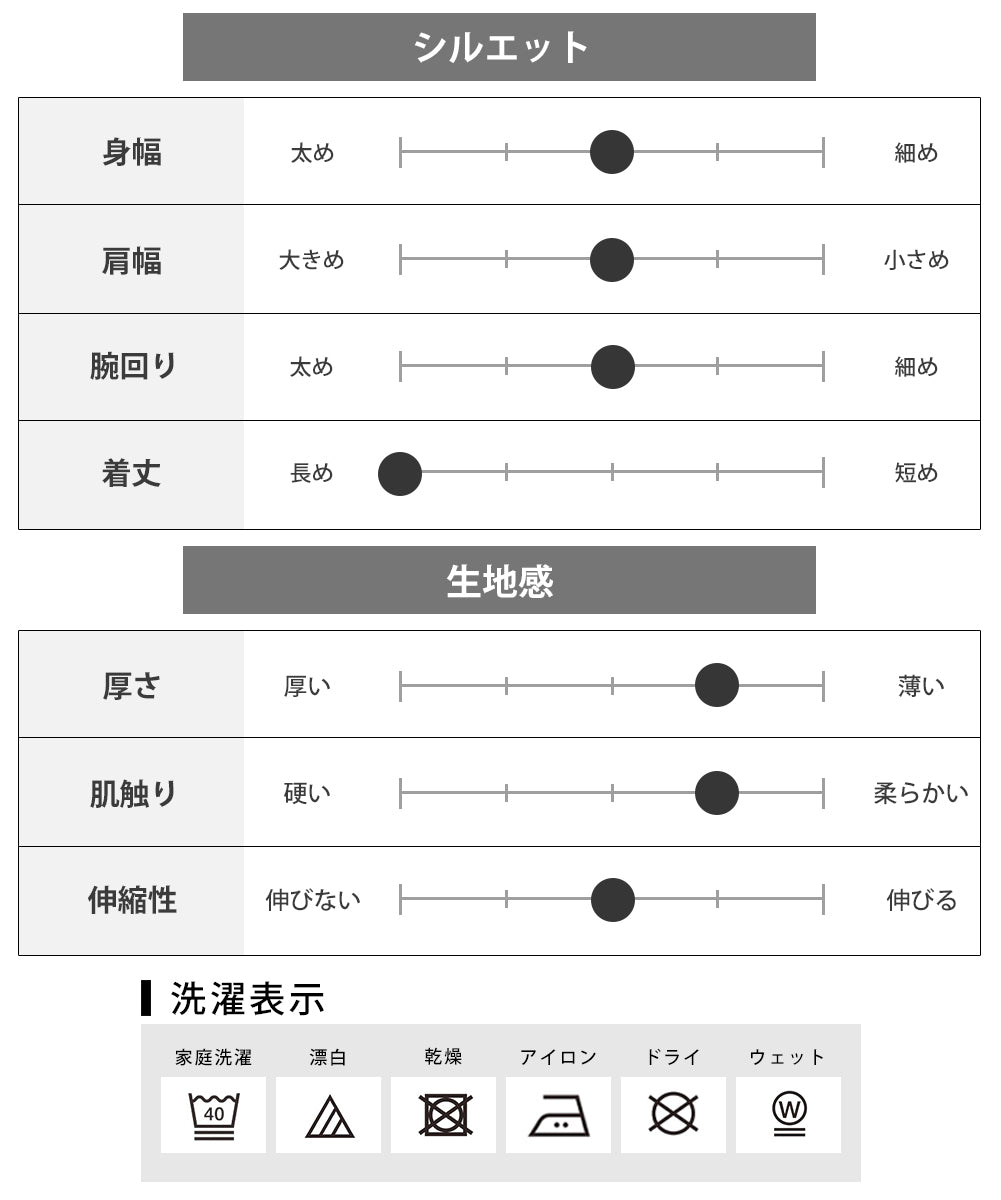 シルエット

| 身幅 | 太め | 細め |
|---|---|---|
| 肩幅 | 大きめ | 小さめ |
| 腕回り | 太め | 細め |
| 着丈 | 長め | 短め |

生地感

| 厚さ | 厚い | 薄い |
|---|---|---|
| 肌触り | 硬い | 柔らかい |
| 伸縮性 | 伸びない | 伸びる |

洗濯表示

家庭洗濯 漂白 乾燥 アイロン ドライ ウェット

40

W